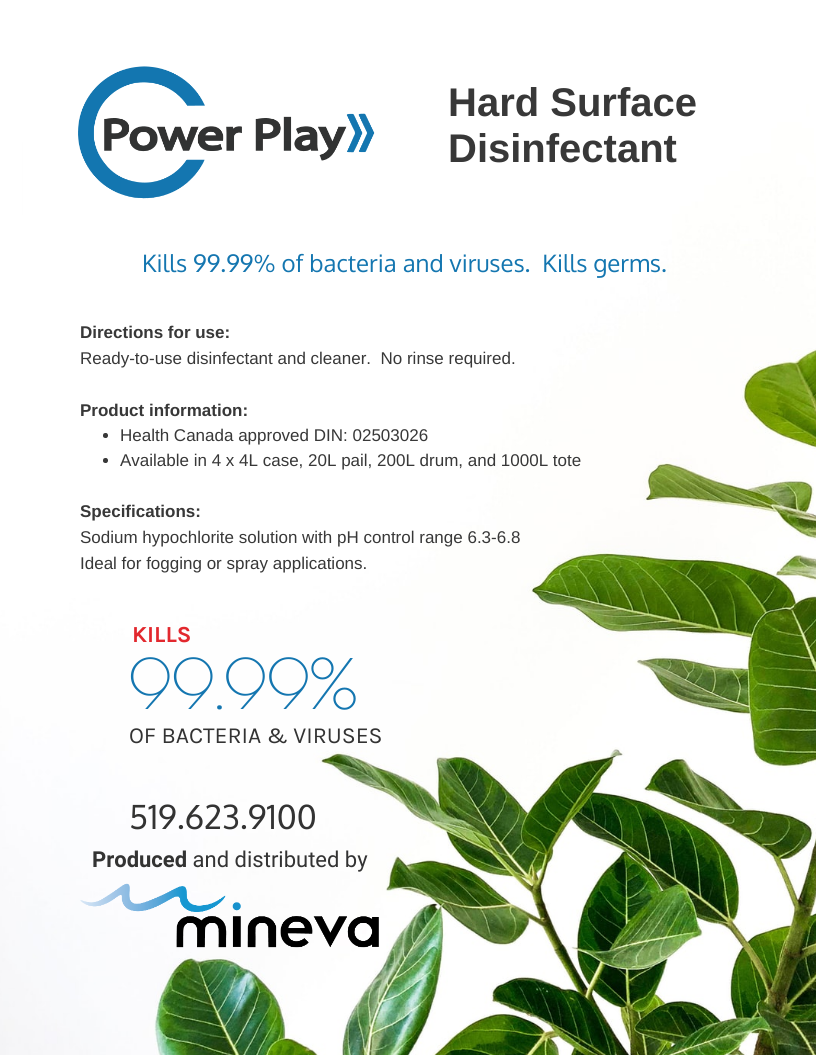 Power Play

Hard Surface Disinfectant

Kills 99.99% of bacteria and viruses. Kills germs.

Directions for use:
Ready-to-use disinfectant and cleaner. No rinse required.

Product information:
- Health Canada approved DIN: 02503026
- Available in 4 x 4L case, 20L pail, 200L drum, and 1000L tote

Specifications:
Sodium hypochlorite solution with pH control range 6.3-6.8
Ideal for fogging or spray applications.

KILLS
99.99%
OF BACTERIA & VIRUSES

519.623.9100
Produced and distributed by
mineva